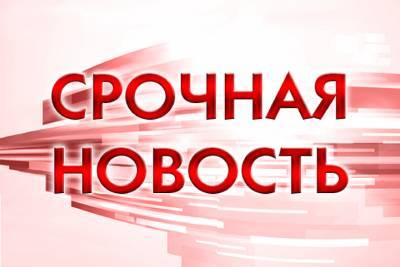 СРОЧНАЯ
НОВОСТЬ